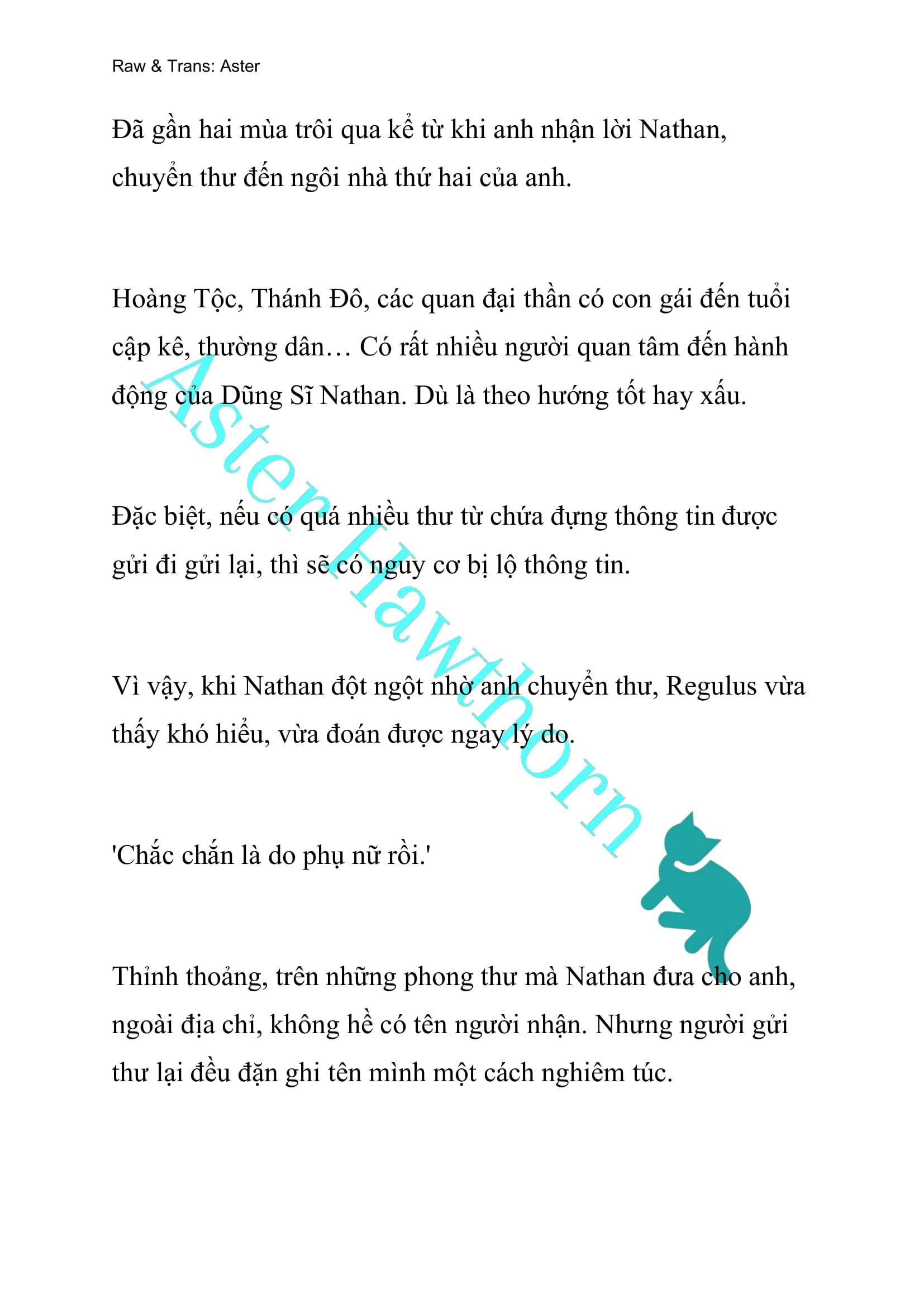 Raw & Trans: Aster

Đã gần hai mùa trôi qua kể từ khi anh nhận lời Nathan, chuyển thư đến ngôi nhà thứ hai của anh.

Hoàng Tộc, Thánh Đô, các quan đại thần có con gái đến tuổi cập kê, thường dân… Có rất nhiều người quan tâm đến hành động của Dũng Sĩ Nathan. Dù là theo hướng tốt hay xấu.

Đặc biệt, nếu có quá nhiều thư từ chứa đựng thông tin được gửi đi gửi lại, thì sẽ có nguy cơ bị lộ thông tin.

Vì vậy, khi Nathan đột ngột nhờ anh chuyển thư, Regulus vừa thấy khó hiểu, vừa đoán được ngay lý do.

'Chắc chắn là do phụ nữ rồi.'

Thỉnh thoảng, trên những phong thư mà Nathan đưa cho anh, ngoài địa chỉ, không hề có tên người nhận. Nhưng người gửi thư lại đều đặn ghi tên mình một cách nghiêm túc.

Aster Hawthorn